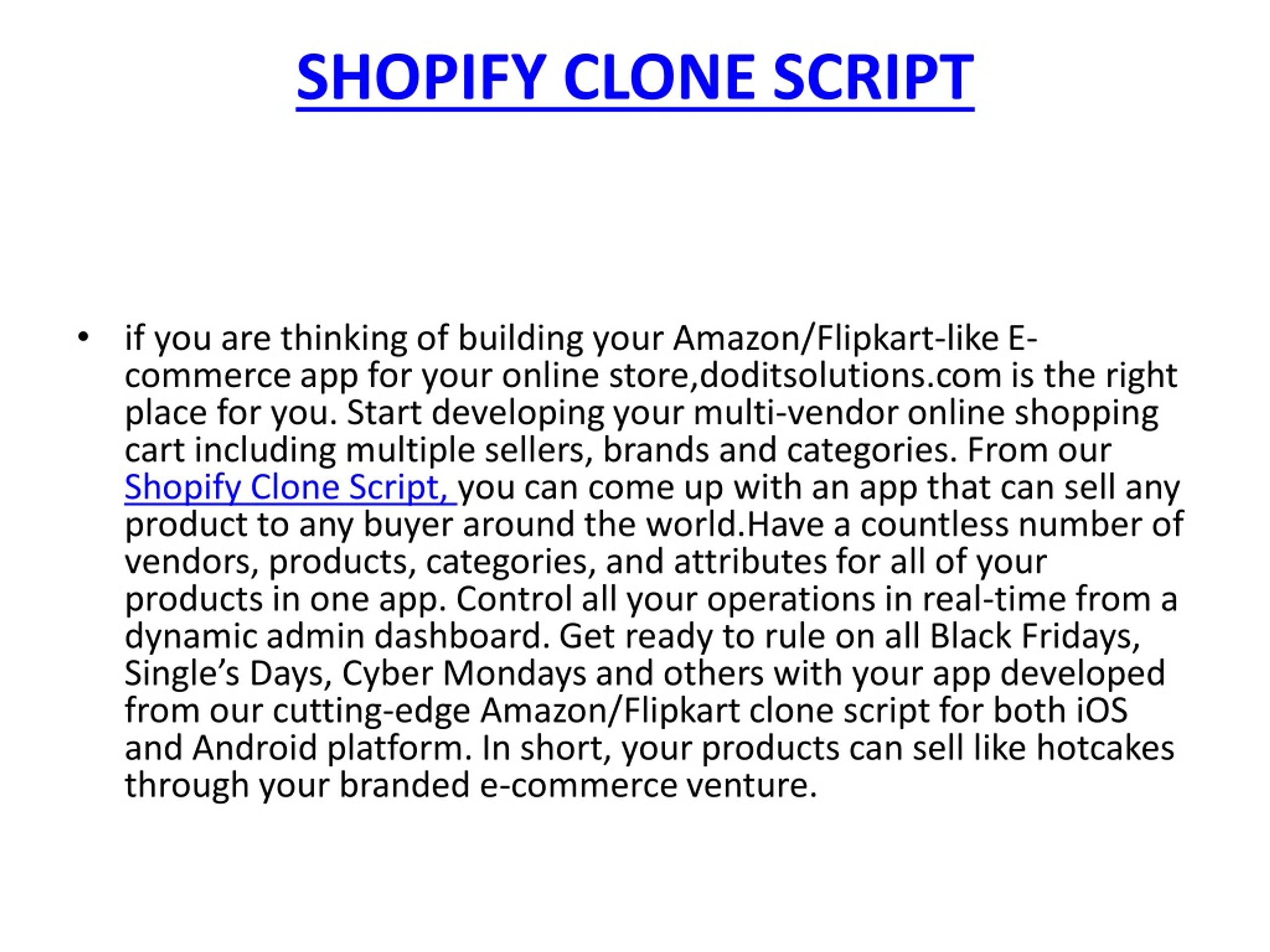 SHOPIFY CLONE SCRIPT

• if you are thinking of building your Amazon/Flipkart-like E-commerce app for your online store,doditsolutions.com is the right place for you. Start developing your multi-vendor online shopping cart including multiple sellers, brands and categories. From our Shopify Clone Script, you can come up with an app that can sell any product to any buyer around the world.Have a countless number of vendors, products, categories, and attributes for all of your products in one app. Control all your operations in real-time from a dynamic admin dashboard. Get ready to rule on all Black Fridays, Single's Days, Cyber Mondays and others with your app developed from our cutting-edge Amazon/Flipkart clone script for both iOS and Android platform. In short, your products can sell like hotcakes through your branded e-commerce venture.